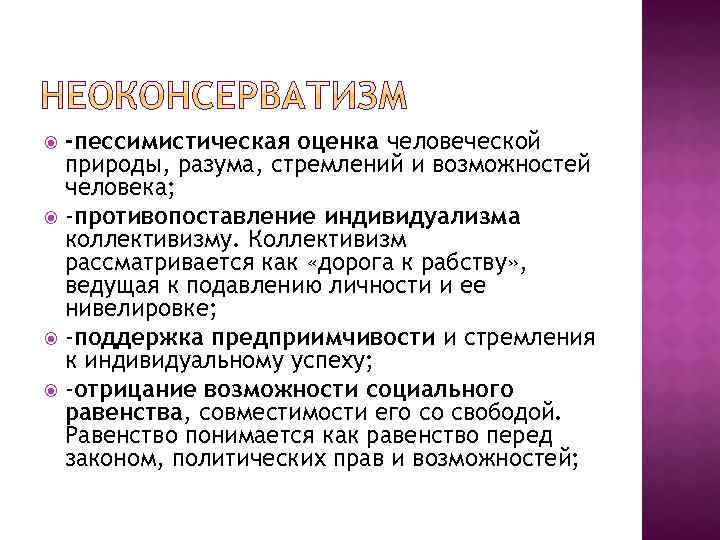 НЕОКОНСЕРВАТИЗМ

-пессимистическая оценка человеческой природы, разума, стремлений и возможностей человека;

-противопоставление индивидуализма коллективизму. Коллективизм рассматривается как «дорога к рабству», ведущая к подавлению личности и ее нивелировке;

-поддержка предприимчивости и стремления к индивидуальному успеху;

-отрицание возможности социального равенства, совместимости его со свободой. Равенство понимается как равенство перед законом, политических прав и возможностей;